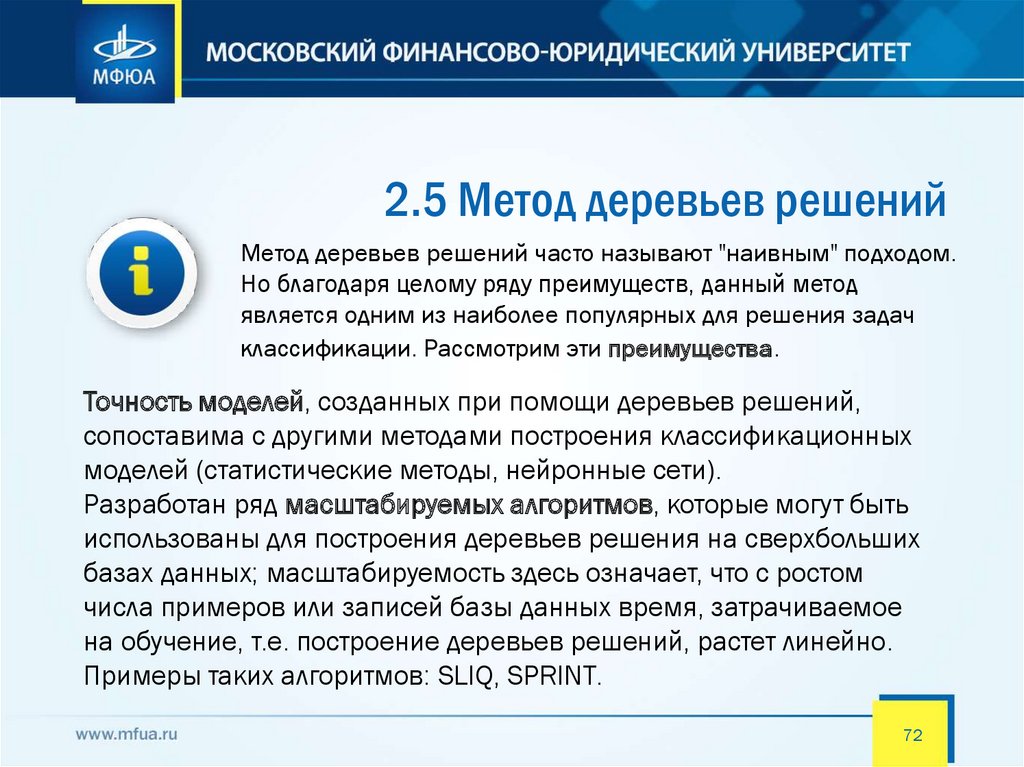 МФЮА

МОСКОВСКИЙ ФИНАНСОВО-ЮРИДИЧЕСКИЙ УНИВЕРСИТЕТ

2.5 Метод деревьев решений

Метод деревьев решений часто называют "наивным" подходом. Но благодаря целому ряду преимуществ, данный метод является одним из наиболее популярных для решения задач классификации. Рассмотрим эти преимущества.

Точность моделей, созданных при помощи деревьев решений, сопоставима с другими методами построения классификационных моделей (статистические методы, нейронные сети).
Разработан ряд масштабируемых алгоритмов, которые могут быть использованы для построения деревьев решения на сверхбольших базах данных; масштабируемость здесь означает, что с ростом числа примеров или записей базы данных время, затрачиваемое на обучение, т.е. построение деревьев решений, растет линейно. Примеры таких алгоритмов: SLIQ, SPRINT.

www.mfua.ru

72